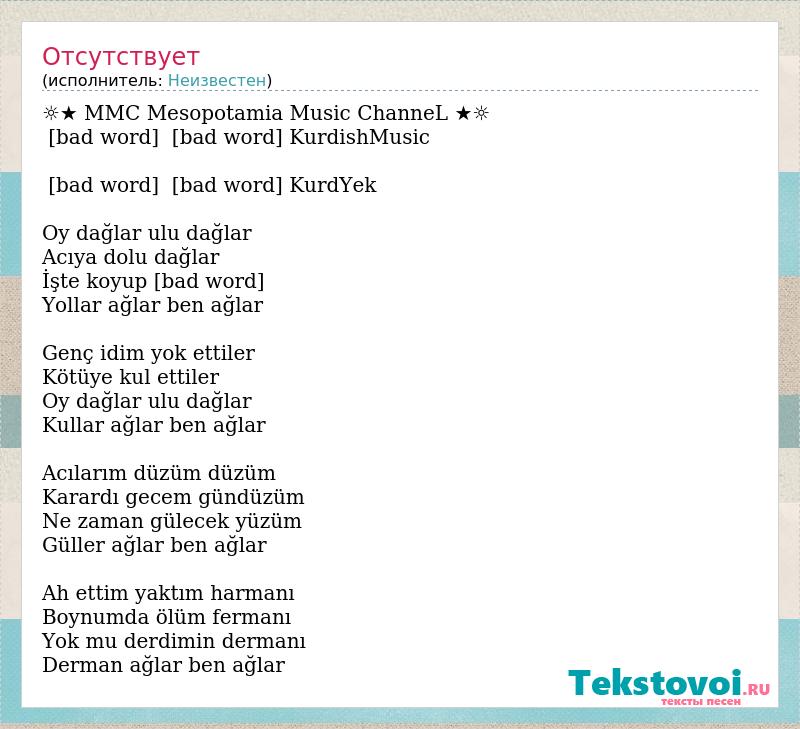 Отсутствует
(исполнитель: Неизвестен)

☼★ MMC Mesopotamia Music ChanneL ★☼
[bad word] [bad word] KurdishMusic

[bad word] [bad word] KurdYek

Oy dağlar ulu dağlar
Acıya dolu dağlar
İşte koyup [bad word]
Yollar ağlar ben ağlar

Genç idim yok ettiler
Kötüye kul ettiler
Oy dağlar ulu dağlar
Kullar ağlar ben ağlar

Acılarım düzüm düzüm
Karardı gecem gündüzüm
Ne zaman gülecek yüzüm
Güller ağlar ben ağlar

Ah ettim yaktım harmanı
Boynumda ölüm fermanı
Yok mu derdimin dermanı
Derman ağlar ben ağlar

Tekstovoi.RU
тексты песен